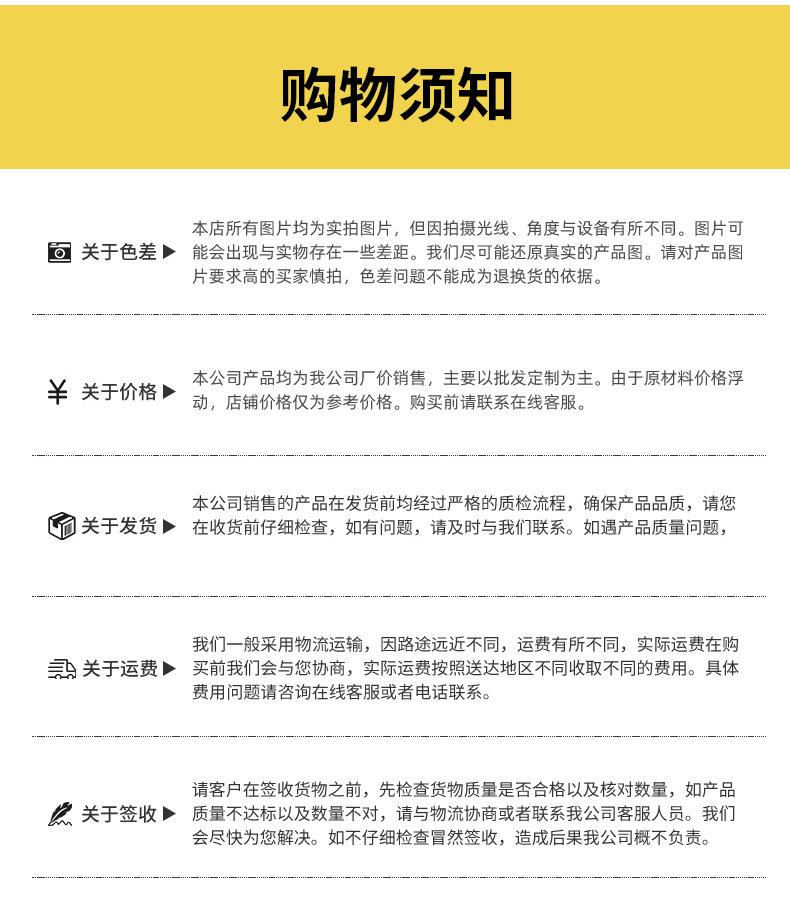 购物须知

关于色差 ▶

本店所有图片均为实拍图片，但因拍摄光线、角度与设备有所不同。图片可能会出现与实物存在一些差距。我们尽可能还原真实的产品图。请对产品图片要求高的买家慎拍，色差问题不能成为退换货的依据。

关于价格 ▶

本公司产品均为我公司厂价销售，主要以批发定制为主。由于原材料价格浮动，店铺价格仅为参考价格。购买前请联系在线客服。

关于发货 ▶

本公司销售的产品在发货前均经过严格的质检流程，确保产品品质，请您在收货前仔细检查，如有问题，请及时与我们联系。如遇产品质量问题，

关于运费 ▶

我们一般采用物流运输，因路途远近不同，运费有所不同，实际运费在购买前我们会与您协商，实际运费按照送达地区不同收取不同的费用。具体费用问题请咨询在线客服或者电话联系。

关于签收 ▶

请客户在签收货物之前，先检查货物质量是否合格以及核对数量，如产品质量不达标以及数量不对，请与物流协商或者联系我公司客服人员。我们会尽快为您解决。如不仔细检查冒然签收，造成后果我公司概不负责。